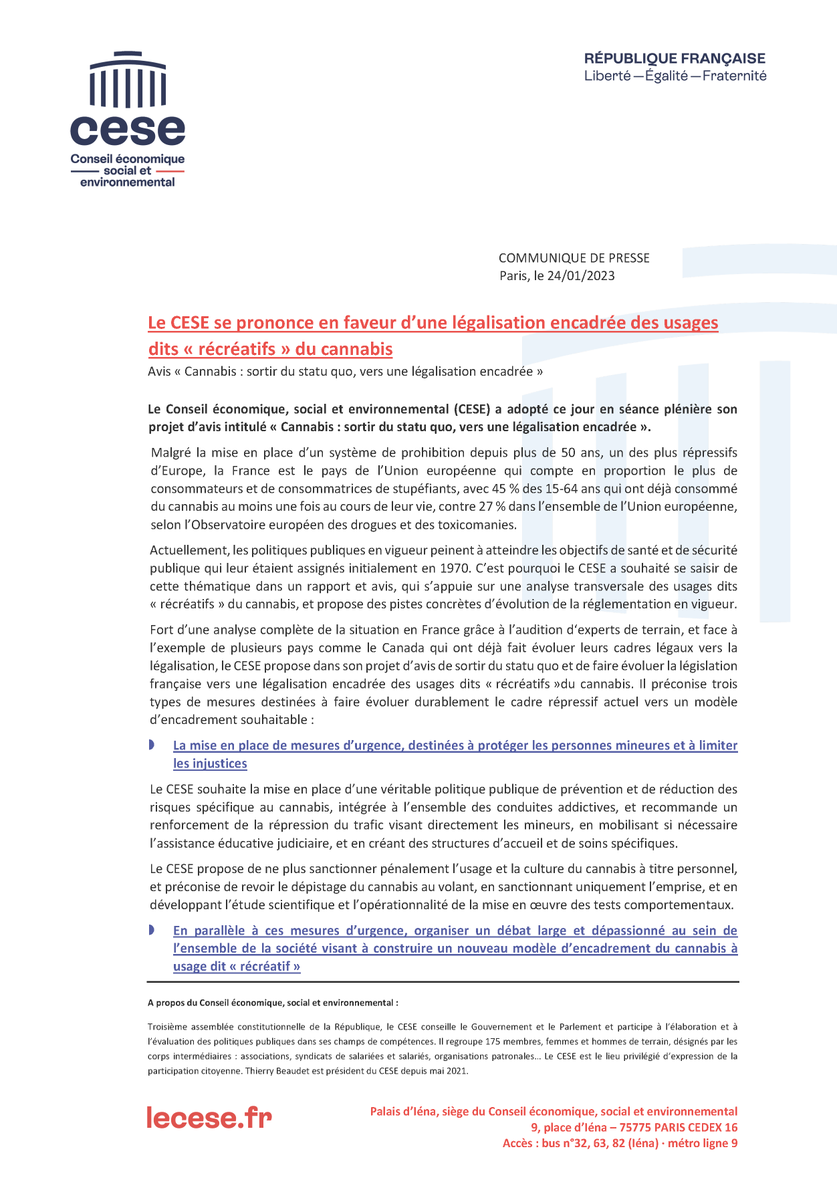 cese
Conseil économique social et environnemental

RÉPUBLIQUE FRANÇAISE
Liberté — Égalité — Fraternité

COMMUNIQUE DE PRESSE
Paris, le 24/01/2023

Le CESE se prononce en faveur d'une légalisation encadrée des usages dits « récréatifs » du cannabis
Avis « Cannabis : sortir du statu quo, vers une légalisation encadrée »

Le Conseil économique, social et environnemental (CESE) a adopté ce jour en séance plénière son projet d'avis intitulé « Cannabis : sortir du statu quo, vers une légalisation encadrée ».

Malgré la mise en place d'un système de prohibition depuis plus de 50 ans, un des plus répressifs d'Europe, la France est le pays de l'Union européenne qui compte en proportion le plus de consommateurs et de consommatrices de stupéfiants, avec 45 % des 15-64 ans qui ont déjà consommé du cannabis au moins une fois au cours de leur vie, contre 27 % dans l'ensemble de l'Union européenne, selon l'Observatoire européen des drogues et des toxicomanies.

Actuellement, les politiques publiques en vigueur peinent à atteindre les objectifs de santé et de sécurité publique qui leur étaient assignés initialement en 1970. C'est pourquoi le CESE a souhaité se saisir de cette thématique dans un rapport et avis, qui s'appuie sur une analyse transversale des usages dits « récréatifs » du cannabis, et propose des pistes concrètes d'évolution de la réglementation en vigueur.

Fort d'une analyse complète de la situation en France grâce à l'audition d'experts de terrain, et face à l'exemple de plusieurs pays comme le Canada qui ont déjà fait évoluer leurs cadres légaux vers la légalisation, le CESE propose dans son projet d'avis de sortir du statu quo et de faire évoluer la législation française vers une légalisation encadrée des usages dits « récréatifs »du cannabis. Il préconise trois types de mesures destinées à faire évoluer durablement le cadre répressif actuel vers un modèle d'encadrement souhaitable :

La mise en place de mesures d'urgence, destinées à protéger les personnes mineures et à limiter les injustices

Le CESE souhaite la mise en place d'une véritable politique publique de prévention et de réduction des risques spécifique au cannabis, intégrée à l'ensemble des conduites addictives, et recommande un renforcement de la répression du trafic visant directement les mineurs, en mobilisant si nécessaire l'assistance éducative judiciaire, et en créant des structures d'accueil et de soins spécifiques.

Le CESE propose de ne plus sanctionner pénalement l'usage et la culture du cannabis à titre personnel, et préconise de revoir le dépistage du cannabis au volant, en sanctionnant uniquement l'emprise, et en développant l'étude scientifique et l'opérationnalité de la mise en œuvre des tests comportementaux.

En parallèle à ces mesures d'urgence, organiser un débat large et dépassionné au sein de l'ensemble de la société visant à construire un nouveau modèle d'encadrement du cannabis à usage dit « récréatif »

A propos du Conseil économique, social et environnemental :

Troisième assemblée constitutionnelle de la République, le CESE conseille le Gouvernement et le Parlement et participe à l'élaboration et à l'évaluation des politiques publiques dans ses champs de compétences. Il regroupe 175 membres, femmes et hommes de terrain, désignés par les corps intermédiaires : associations, syndicats de salariées et salariés, organisations patronales… Le CESE est le lieu privilégié d'expression de la participation citoyenne. Thierry Beaudet est président du CESE depuis mai 2021.

lecese.fr

Palais d'Iéna, siège du Conseil économique, social et environnemental
9, place d'Iéna – 75775 PARIS CEDEX 16
Accès : bus n°32, 63, 82 (Iéna) · métro ligne 9